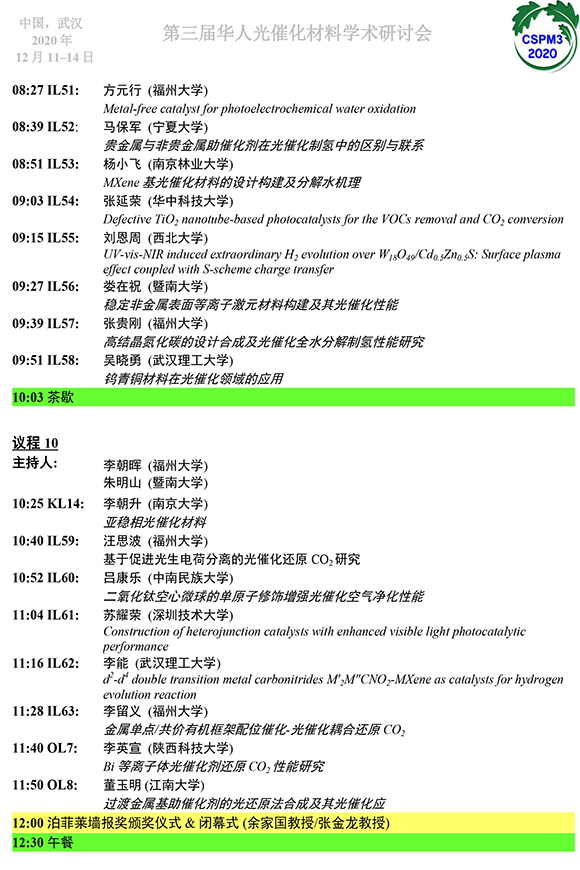 中国，武汉
2020 年
12 月 11–14 日

第三届华人光催化材料学术研讨会

CSPM3
2020

08:27 IL51: 方元行 (福州大学)
Metal-free catalyst for photoelectrochemical water oxidation
08:39 IL52: 马保军 (宁夏大学)
贵金属与非贵金属助催化剂在光催化制氢中的区别与联系
08:51 IL53: 杨小飞 (南京林业大学)
MXene 基光催化材料的设计构建及分解水机理
09:03 IL54: 张延荣 (华中科技大学)
Defective $TiO_2$ nanotube-based photocatalysts for the VOCs removal and $CO_2$ conversion
09:15 IL55: 刘恩周 (西北大学)
UV-vis-NIR induced extraordinary $H_2$ evolution over $W_{18}O_{49}/Cd_{0.5}Zn_{0.5}S$: Surface plasma effect coupled with S-scheme charge transfer
09:27 IL56: 娄在祝 (暨南大学)
稳定非金属表面等离子激元材料构建及其光催化性能
09:39 IL57: 张贵刚 (福州大学)
高结晶氮化碳的设计合成及光催化全水分解制氢性能研究
09:51 IL58: 吴晓勇 (武汉理工大学)
钨青铜材料在光催化领域的应用
10:03 茶歇

议程 10
主持人: 李朝晖 (福州大学)
朱明山 (暨南大学)
10:25 KL14: 李朝升 (南京大学)
亚稳相光催化材料
10:40 IL59: 汪思波 (福州大学)
基于促进光生电荷分离的光催化还原 $CO_2$ 研究
10:52 IL60: 吕康乐 (中南民族大学)
二氧化钛空心微球的单原子修饰增强光催化空气净化性能
11:04 IL61: 苏耀荣 (深圳技术大学)
Construction of heterojunction catalysts with enhanced visible light photocatalytic performance
11:16 IL62: 李能 (武汉理工大学)
$d^2$-$d^4$ double transition metal carbonitrides $M'_2M''CNO_2$-MXene as catalysts for hydrogen evolution reaction
11:28 IL63: 李留义 (福州大学)
金属单点/共价有机框架配位催化-光催化耦合还原 $CO_2$
11:40 OL7: 李英宣 (陕西科技大学)
Bi 等离子体光催化剂还原 $CO_2$ 性能研究
11:50 OL8: 董玉明 (江南大学)
过渡金属基助催化剂的光还原法合成及其光催化应
12:00 泊菲莱墙报奖颁奖仪式 & 闭幕式 (余家国教授/张金龙教授)
12:30 午餐